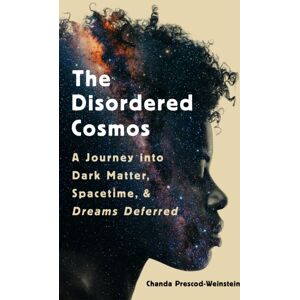 The Disordered Cosmos

A Journey into Dark Matter, Spacetime, & Dreams Deferred

Chanda Prescod-Weinstein